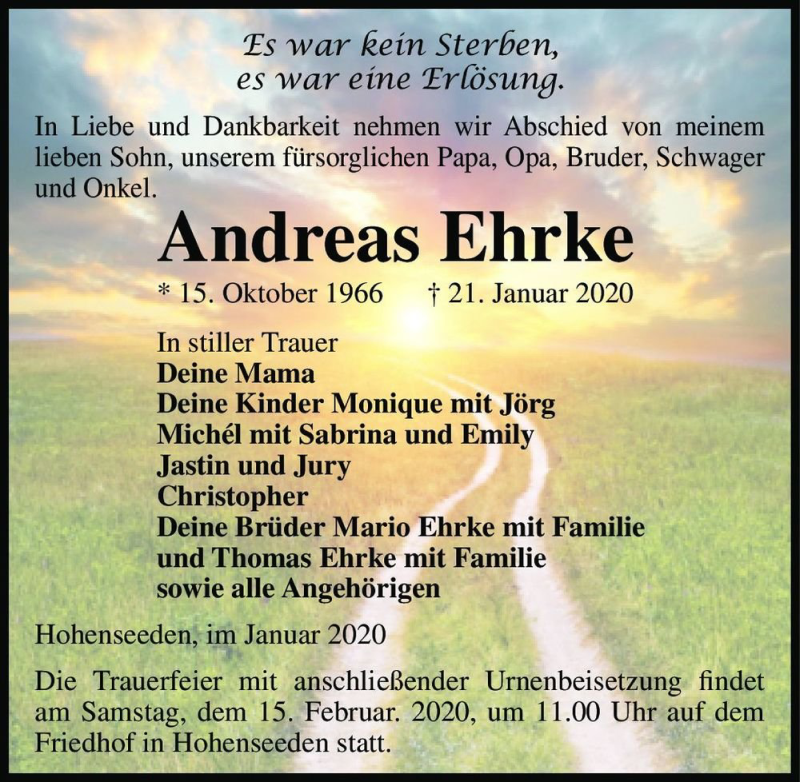 Es war kein Sterben,
es war eine Erlösung.

In Liebe und Dankbarkeit nehmen wir Abschied von meinem lieben Sohn, unserem fürsorglichen Papa, Opa, Bruder, Schwager und Onkel.

Andreas Ehrke

* 15. Oktober 1966 † 21. Januar 2020

In stiller Trauer
Deine Mama
Deine Kinder Monique mit Jörg
Michél mit Sabrina und Emily
Jastin und Jury
Christopher
Deine Brüder Mario Ehrke mit Familie
und Thomas Ehrke mit Familie
sowie alle Angehörigen

Hohenseeden, im Januar 2020

Die Trauerfeier mit anschließender Urnenbeisetzung findet am Samstag, dem 15. Februar. 2020, um 11.00 Uhr auf dem Friedhof in Hohenseeden statt.